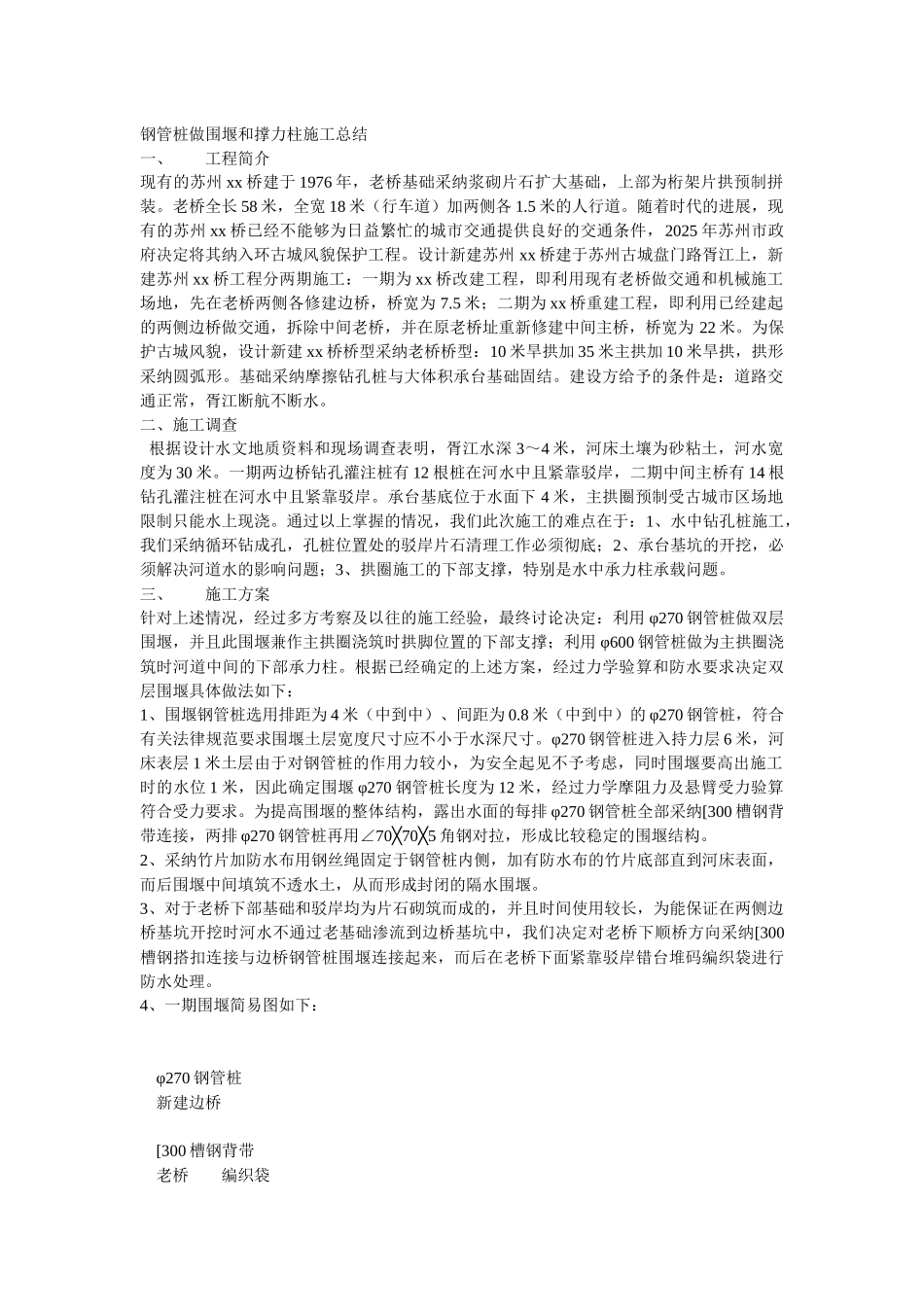 钢管桩做围堰和撑力柱施工总结
一、　　工程简介
现有的苏州 xx 桥建于 1976 年，老桥基础采纳浆砌片石扩大基础，上部为桁架片拱预制拼装。老桥全长 58 米，全宽 18 米（行车道）加两侧各 1.5 米的人行道。随着时代的进展，现有的苏州 xx 桥已经不能够为日益繁忙的城市交通提供良好的交通条件，2025 年苏州市政府决定将其纳入环古城风貌保护工程。设计新建苏州 xx 桥建于苏州古城盘门路胥江上，新建苏州 xx 桥工程分两期施工：一期为 xx 桥改建工程，即利用现有老桥做交通和机械施工场地，先在老桥两侧各修建边桥，桥宽为 7.5 米；二期为 xx 桥重建工程，即利用已经建起的两侧边桥做交通，拆除中间老桥，并在原老桥址重新修建中间主桥，桥宽为 22 米。为保护古城风貌，设计新建 xx 桥桥型采纳老桥桥型：10 米旱拱加 35 米主拱加 10 米旱拱，拱形采纳圆弧形。基础采纳摩擦钻孔桩与大体积承台基础固结。建设方给予的条件是：道路交通正常，胥江断航不断水。
二、施工调查
根据设计水文地质资料和现场调查表明，胥江水深 3～4 米，河床土壤为砂粘土，河水宽度为 30 米。一期两边桥钻孔灌注桩有 12 根桩在河水中且紧靠驳岸，二期中间主桥有 14 根钻孔灌注桩在河水中且紧靠驳岸。承台基底位于水面下 4 米，主拱圈预制受古城市区场地限制只能水上现浇。通过以上掌握的情况，我们此次施工的难点在于：1、水中钻孔桩施工，我们采纳循环钻成孔，孔桩位置处的驳岸片石清理工作必须彻底；2、承台基坑的开挖，必须解决河道水的影响问题；3、拱圈施工的下部支撑，特别是水中承力柱承载问题。
三、　　施工方案
针对上述情况，经过多方考察及以往的施工经验，最终讨论决定：利用 φ270 钢管桩做双层围堰，并且此围堰兼作主拱圈浇筑时拱脚位置的下部支撑；利用 φ600 钢管桩做为主拱圈浇筑时河道中间的下部承力柱。根据已经确定的上述方案，经过力学验算和防水要求决定双层围堰具体做法如下：
1、围堰钢管桩选用排距为 4 米（中到中）、间距为 0.8 米（中到中）的 φ270 钢管桩，符合有关法律规范要求围堰土层宽度尺寸应不小于水深尺寸。φ270 钢管桩进入持力层 6 米，河床表层 1 米土层由于对钢管桩的作用力较小，为安全起见不予考虑，同时围堰要高出施工时的水位 1 米，因此确定围堰 φ270 钢管桩长度为 12 米，经过力学摩阻力及悬臂受力验算符合受力要求。为提高围堰的整体结构，露出水面的每排 φ270 钢管桩全部采纳[300 槽钢背带连接，两排 φ270 钢管桩再用∠70╳70╳5 角钢对拉，形成比较稳定的围堰结构。
2、采纳竹片加防水布用钢丝绳固定于钢管桩内侧，加有防水布的竹片底部直到河床表面，而后围堰中间填筑不透水土，从而形成封闭的隔水围堰。
3、对于老桥下部基础和驳岸均为片石砌筑而成的，并且时间使用较长，为能保证在两侧边桥基坑开挖时河水不通过老基础渗流到边桥基坑中，我们决定对老桥下顺桥方向采纳[300 槽钢搭扣连接与边桥钢管桩围堰连接起来，而后在老桥下面紧靠驳岸错台堆码编织袋进行防水处理。
4、一期围堰简易图如下：

φ270 钢管桩
新建边桥

[300 槽钢背带
老桥　　编织袋